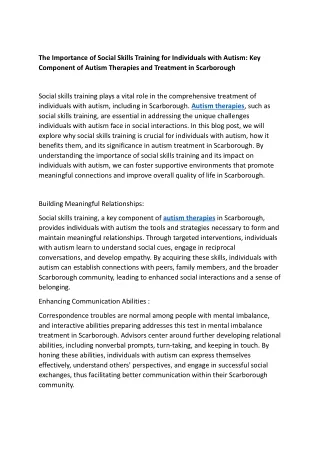 The Importance of Social Skills Training for Individuals with Autism: Key Component of Autism Therapies and Treatment in Scarborough

Social skills training plays a vital role in the comprehensive treatment of individuals with autism, including in Scarborough. Autism therapies, such as social skills training, are essential in addressing the unique challenges individuals with autism face in social interactions. In this blog post, we will explore why social skills training is crucial for individuals with autism, how it benefits them, and its significance in autism treatment in Scarborough. By understanding the importance of social skills training and its impact on individuals with autism, we can foster supportive environments that promote meaningful connections and improve overall quality of life in Scarborough.

Building Meaningful Relationships:

Social skills training, a key component of autism therapies in Scarborough, provides individuals with autism the tools and strategies necessary to form and maintain meaningful relationships. Through targeted interventions, individuals with autism learn to understand social cues, engage in reciprocal conversations, and develop empathy. By acquiring these skills, individuals with autism can establish connections with peers, family members, and the broader Scarborough community, leading to enhanced social interactions and a sense of belonging.

Enhancing Communication Abilities :

Correspondence troubles are normal among people with mental imbalance, and interactive abilities preparing addresses this test in mental imbalance treatment in Scarborough. Advisors center around further developing relational abilities, including nonverbal prompts, turn-taking, and keeping in touch. By honing these abilities, individuals with autism can express themselves effectively, understand others' perspectives, and engage in successful social exchanges, thus facilitating better communication within their Scarborough community.